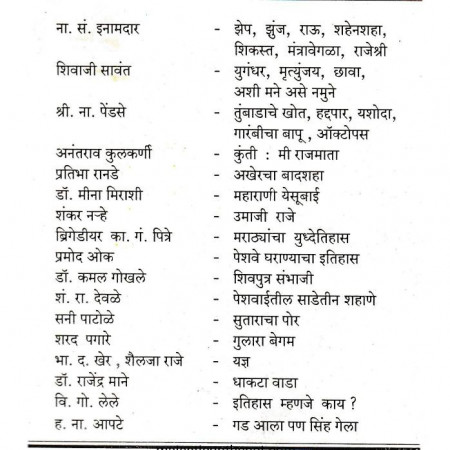 ना. सं. इनामदार - झेप, झुंज, राऊ, शहेनशहा, शिकस्त, मंत्रावेगळा, राजेश्री
शिवाजी सावंत - युगंधर, मृत्युंजय, छावा, अशी मने असे नमुने
श्री. ना. पेंडसे - तुंबाडाचे खोत, हद्दपार, यशोदा, गारंबीचा बापू , ऑक्टोपस
अनंतराव कुलकर्णी - कुंती : मी राजमाता
प्रतिभा रानडे - अखेरचा बादशहा
डॉ. मीना मिराशी - महाराणी येसूबाई
शंकर नऱ्हे - उमाजी राजे
ब्रिगेडीयर का. गं. पित्रे - मराठ्यांचा युध्देतिहास
प्रमोद ओक - पेशवे घराण्याचा इतिहास
डॉ. कमल गोखले - शिवपुत्र संभाजी
शं. रा. देवळे - पेशवाईतील साडेतीन शहाणे
सनी पाटोळे - सुताराचा पोर
शरद पगारे - गुलारा बेगम
भा. द. खेर , शैलजा राजे - यज्ञ
डॉ. राजेंद्र माने - धाकटा वाडा
वि. गो. लेले - इतिहास म्हणजे काय ?
ह. ना. आपटे - गड आला पण सिंह गेला